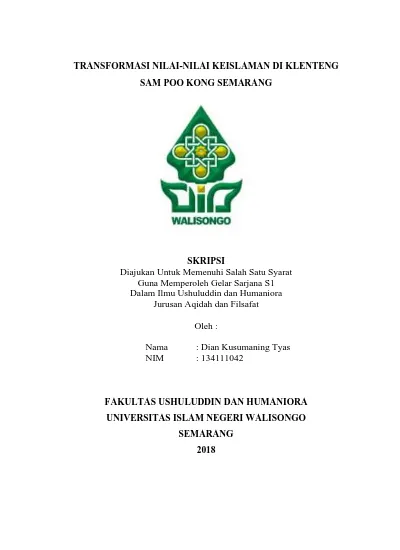 TRANSFORMASI NILAI-NILAI KEISLAMAN DI KLENTENG SAM POO KONG SEMARANG

WALISONGO

SKRIPSI
Diajukan Untuk Memenuhi Salah Satu Syarat
Guna Memperoleh Gelar Sarjana S1
Dalam Ilmu Ushuluddin dan Humaniora
Jurusan Aqidah dan Filsafat

Oleh :

Nama : Dian Kusumaning Tyas
NIM : 134111042

FAKULTAS USHULUDDIN DAN HUMANIORA
UNIVERSITAS ISLAM NEGERI WALISONGO
SEMARANG
2018